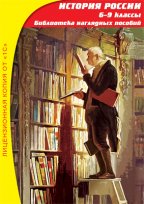 ИСТОРИЯ РОССИИ
6–9 классы
Библиотека наглядных пособий

ЛИЦЕНЗИОННАЯ КОПИЯ ОТ «1С»